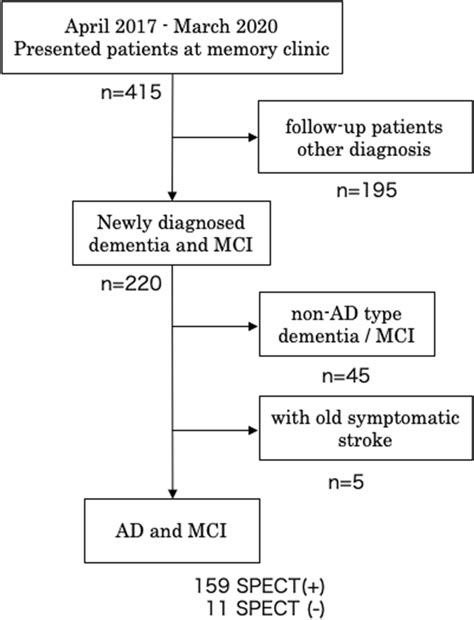 April 2017 - March 2020
Presented patients at memory clinic

n=415

follow-up patients
other diagnosis

n=195

Newly diagnosed
dementia and MCI

n=220

non-AD type
dementia / MCI

n=45

with old symptomatic
stroke

n=5

AD and MCI

159 SPECT(+)
11 SPECT (-)